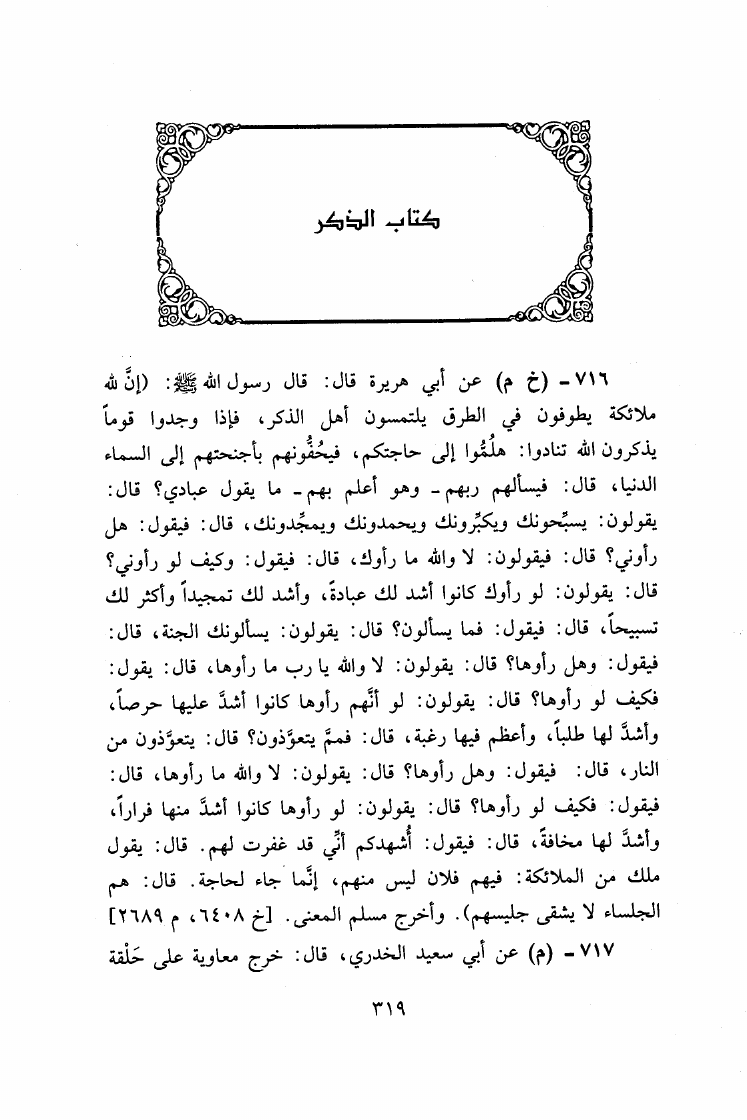 كتاب الذكر

٧١٦ - (خ م) عن أبي هريرة قال: قال رسول الله ﷺ: (إنَّ لله ملائكة يطوفون في الطرق يلتمسون أهل الذكر، فإذا وجدوا قوماً يذكرون الله تنادوا: هلُمُّوا إلى حاجتكم، فيحُفُّونهم بأجنحتهم إلى السماء الدنيا، قال: فيسألهم ربهم - وهو أعلم بهم - ما يقول عبادي؟ قال: يقولون: يسبِّحونك ويكبِّرونك ويحمدونك ويمجِّدونك، قال: فيقول: هل رأوني؟ قال: فيقولون: لا والله ما رأوك، قال: فيقول: وكيف لو رأوني؟ قال: يقولون: لو رأوك كانوا أشد لك عبادةً، وأشد لك تمجيداً وأكثر لك تسبيحاً، قال: فيقول: فما يسألون؟ قال: يقولون: يسألونك الجنة، قال: فيقول: وهل رأوها؟ قال: يقولون: لا والله يا رب ما رأوها، قال: يقول: فكيف لو رأوها؟ قال: يقولون: لو أنَّهم رأوها كانوا أشدَّ عليها حرصاً، وأشدَّ لها طلباً، وأعظم فيها رغبة، قال: فممَّ يتعوَّذون؟ قال: يتعوَّذون من النار، قال: فيقول: وهل رأوها؟ قال: يقولون: لا والله ما رأوها، قال: فيقول: فكيف لو رأوها؟ قال: يقولون: لو رأوها كانوا أشدَّ منها فراراً، وأشدَّ لها مخافةً، قال: فيقول: أُشهدكم أنِّي قد غفرت لهم. قال: يقول ملك من الملائكة: فيهم فلان ليس منهم، إنَّما جاء لحاجة. قال: هم الجلساء لا يشقى جليسهم). وأخرج مسلم المعنى. [خ ٦٤٠٨، م ٢٦٨٩]

٧١٧ - (م) عن أبي سعيد الخدري، قال: خرج معاوية على حَلْقة

٣١٩